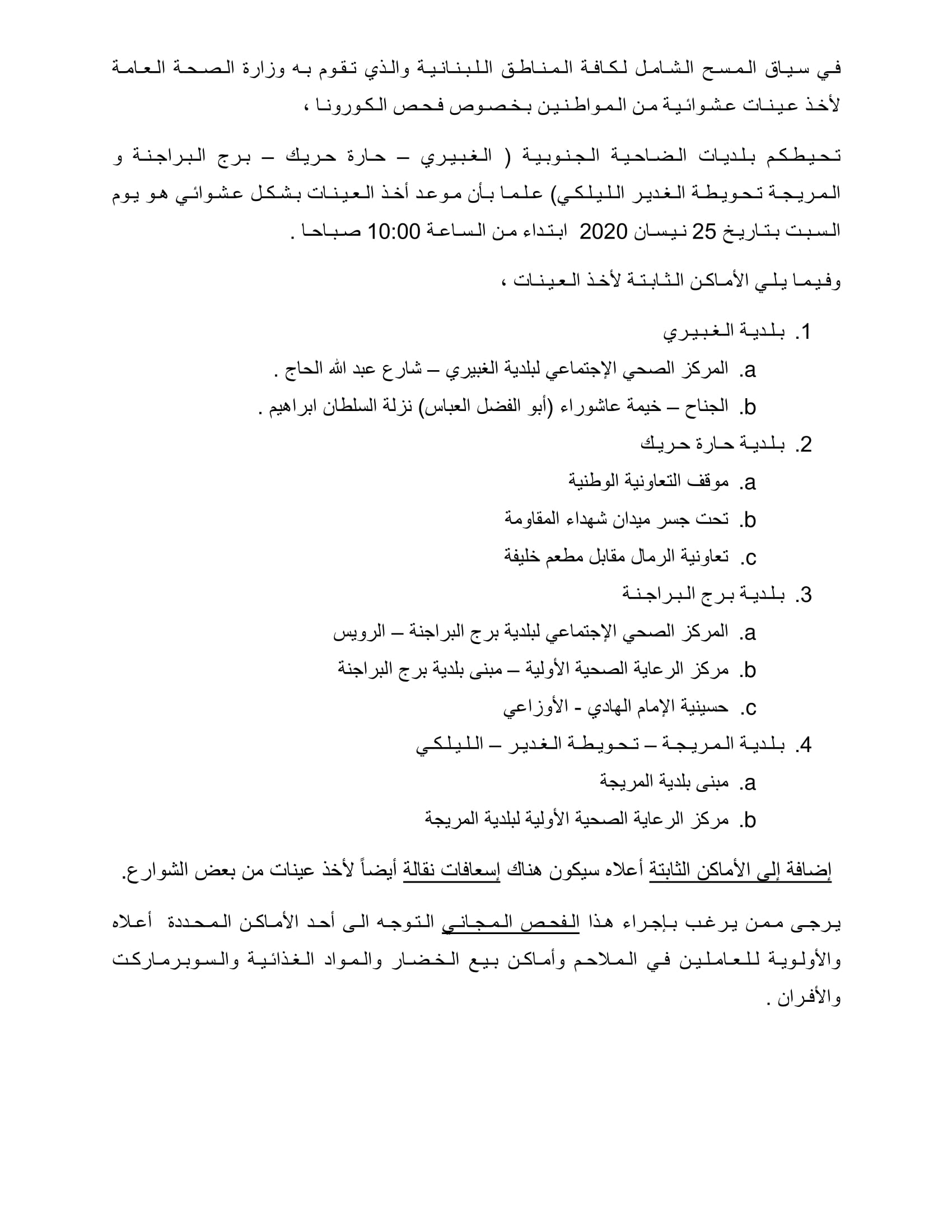 في سياق المسح الشامل لكافة المناطق اللبنانية والذي تقوم به وزارة الصحة العامة لأخذ عينات عشوائية من المواطنين بخصوص فحص الكورونا ،

تحيطكم بلديات الضاحية الجنوبية ( الغبيري – حارة حريك – برج البراجنة و المريجة تحويطة الغدير الليلكي) علما بأن موعد أخذ العينات بشكل عشوائي هو يوم السبت بتاريخ 25 نيسان 2020 ابتداء من الساعة 10:00 صباحا .

وفيما يلي الأماكن الثابتة لأخذ العينات ،

1. بلدية الغبيري
a. المركز الصحي الإجتماعي لبلدية الغبيري – شارع عبد الله الحاج .
b. الجناح – خيمة عاشوراء (أبو الفضل العباس) نزلة السلطان ابراهيم .
2. بلدية حارة حريك
a. موقف التعاونية الوطنية
b. تحت جسر ميدان شهداء المقاومة
c. تعاونية الرمال مقابل مطعم خليفة
3. بلدية برج البراجنة
a. المركز الصحي الإجتماعي لبلدية برج البراجنة – الرويس
b. مركز الرعاية الصحية الأولية – مبنى بلدية برج البراجنة
c. حسينية الإمام الهادي - الأوزاعي
4. بلدية المريجة – تحويطة الغدير – الليلكي
a. مبنى بلدية المريجة
b. مركز الرعاية الصحية الأولية لبلدية المريجة

إضافة إلى الأماكن الثابتة أعلاه سيكون هناك إسعافات نقالة أيضاً لأخذ عينات من بعض الشوارع.

يرجى ممن يرغب بإجراء هذا الفحص المجاني التوجه الى أحد الأماكن المحددة أعلاه والأولوية للعاملين في الملاحم وأماكن بيع الخضار والمواد الغذائية والسوبرماركت والأفران .